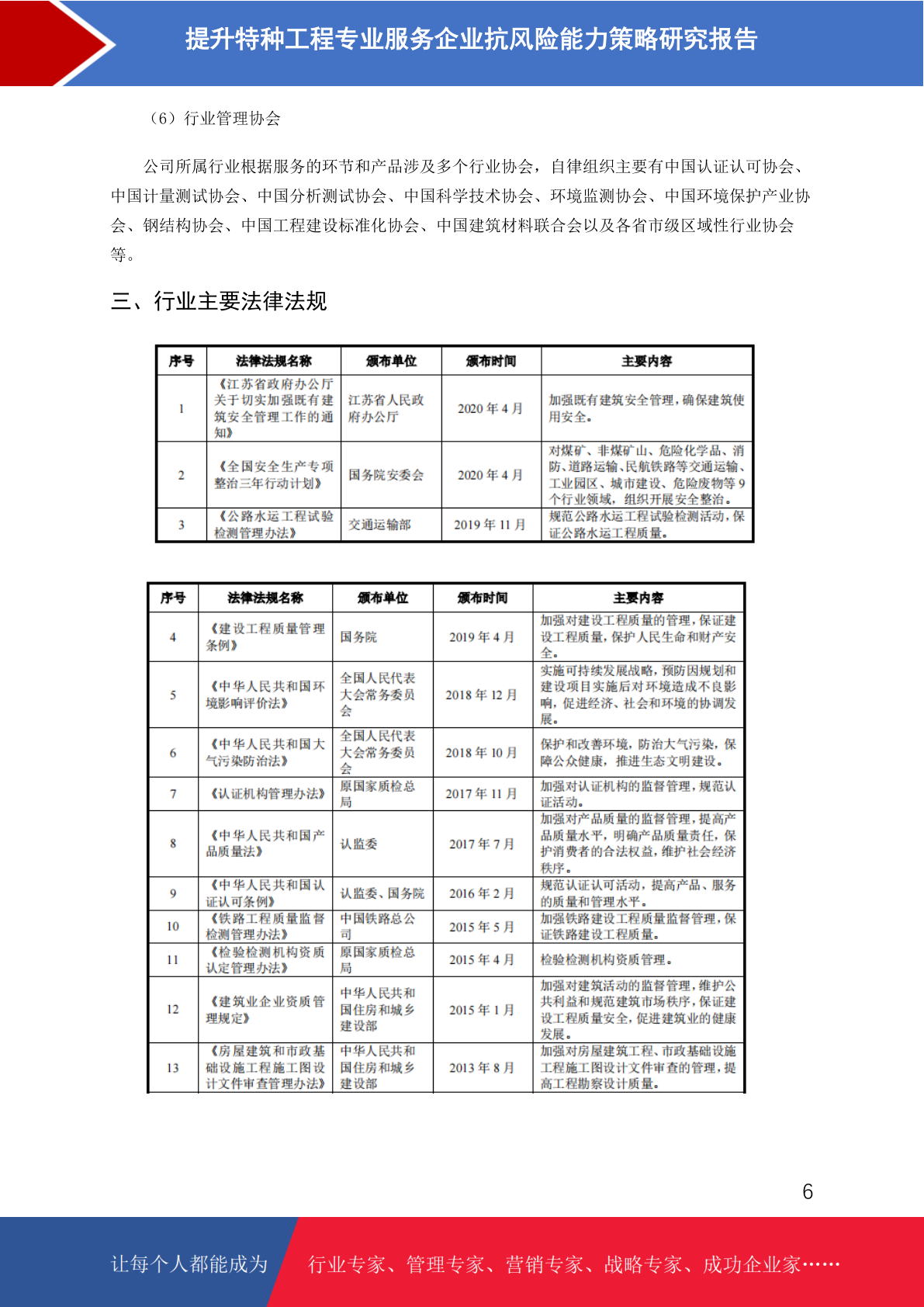 提升特种工程专业服务企业抗风险能力策略研究报告

（6）行业管理协会

公司所属行业根据服务的环节和产品涉及多个行业协会，自律组织主要有中国认证认可协会、中国计量测试协会、中国分析测试协会、中国科学技术协会、环境监测协会、中国环境保护产业协会、钢结构协会、中国工程建设标准化协会、中国建筑材料联合会以及各省市级区域性行业协会等。

三、行业主要法律法规

| 序号 | 法律法规名称 | 颁布单位 | 颁布时间 | 主要内容 |
|---|---|---|---|---|
| 1 | 《江苏省政府办公厅关于切实加强既有建筑安全管理工作的通知》 | 江苏省人民政府办公厅 | 2020 年 4 月 | 加强既有建筑安全管理，确保建筑使用安全。 |
| 2 | 《全国安全生产专项整治三年行动计划》 | 国务院安委会 | 2020 年 4 月 | 对煤矿、非煤矿山、危险化学品、消防、道路运输、民航铁路等交通运输、工业园区、城市建设、危险废物等 9 个行业领域，组织开展安全整治。 |
| 3 | 《公路水运工程试验检测管理办法》 | 交通运输部 | 2019 年 11 月 | 规范公路水运工程试验检测活动，保证公路水运工程质量。 |

| 序号 | 法律法规名称 | 颁布单位 | 颁布时间 | 主要内容 |
|---|---|---|---|---|
| 4 | 《建设工程质量管理条例》 | 国务院 | 2019 年 4 月 | 加强对建设工程质量的管理，保证建设工程质量，保护人民生命和财产安全。 |
| 5 | 《中华人民共和国环境影响评价法》 | 全国人民代表大会常务委员会 | 2018 年 12 月 | 实施可持续发展战略，预防因规划和建设项目实施后对环境造成不良影响，促进经济、社会和环境的协调发展。 |
| 6 | 《中华人民共和国大气污染防治法》 | 全国人民代表大会常务委员会 | 2018 年 10 月 | 保护和改善环境，防治大气污染，保障公众健康，推进生态文明建设。 |
| 7 | 《认证机构管理办法》 | 原国家质检总局 | 2017 年 11 月 | 加强对认证机构的监督管理，规范认证活动。 |
| 8 | 《中华人民共和国产品质量法》 | 认监委 | 2017 年 7 月 | 加强对产品质量的监督管理，提高产品质量水平，明确产品质量责任，保护消费者的合法权益，维护社会经济秩序。 |
| 9 | 《中华人民共和国认证认可条例》 | 认监委、国务院 | 2016 年 2 月 | 规范认证认可活动，提高产品、服务的质量和管理水平。 |
| 10 | 《铁路工程质量监督检测管理办法》 | 中国铁路总公司 | 2015 年 5 月 | 加强铁路建设工程质量监督管理，保证铁路建设工程质量。 |
| 11 | 《检验检测机构资质认定管理办法》 | 原国家质检总局 | 2015 年 4 月 | 检验检测机构资质管理。 |
| 12 | 《建筑业企业资质管理规定》 | 中华人民共和国住房和城乡建设部 | 2015 年 1 月 | 加强对建筑活动的监督管理，维护公共利益和规范建筑市场秩序，保证建设工程质量安全，促进建筑业的健康发展。 |
| 13 | 《房屋建筑和市政基础设施工程施工图设计文件审查管理办法》 | 中华人民共和国住房和城乡建设部 | 2013 年 8 月 | 加强对房屋建筑工程、市政基础设施工程施工图设计文件审查的管理，提高工程勘察设计质量。 |

6

让每个人都能成为 行业专家、管理专家、营销专家、战略专家、成功企业家……